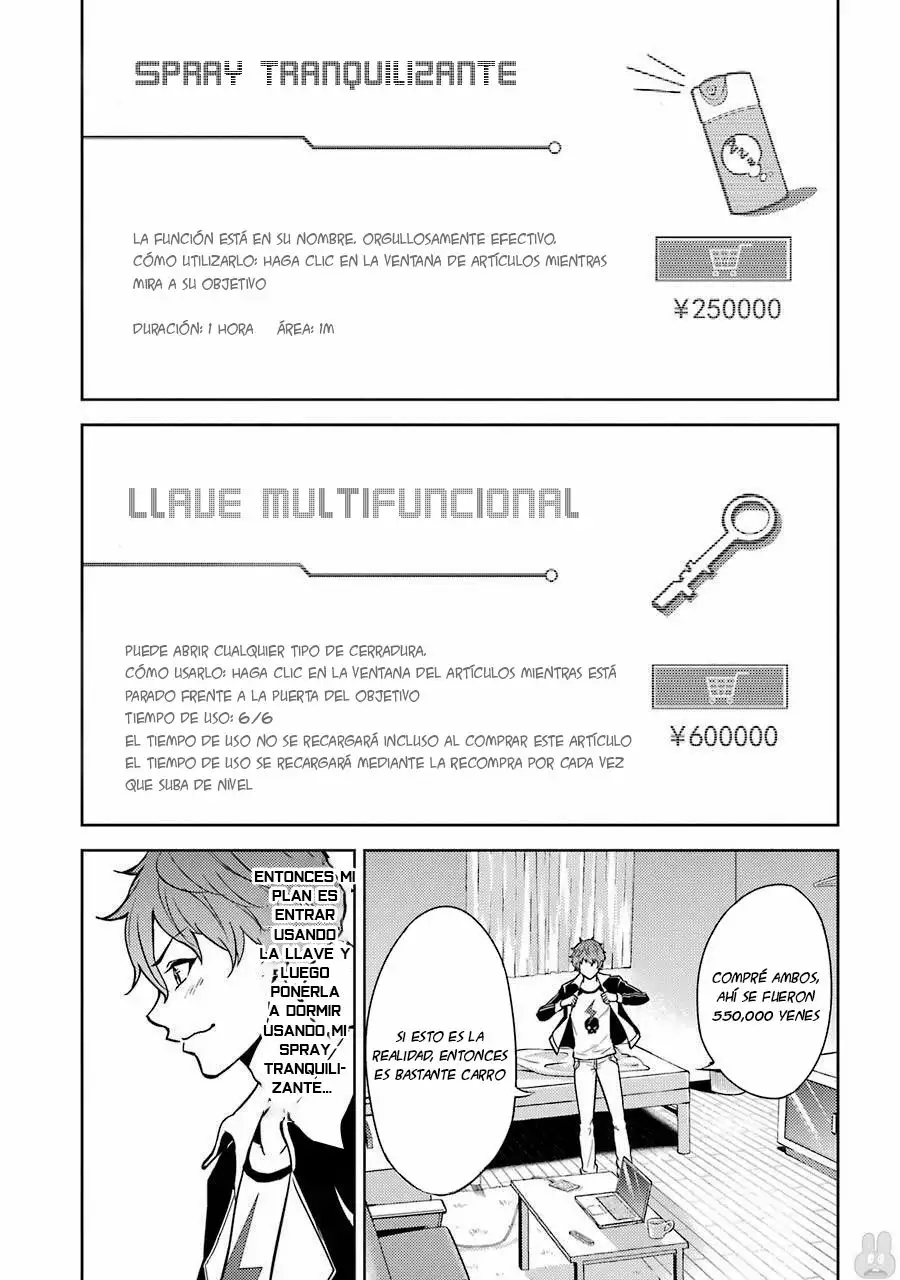 SPRAY TRANQUILIZANTE

LA FUNCIÓN ESTÁ EN SU NOMBRE. ORGULLOSAMENTE EFECTIVO.
CÓMO UTILIZARLO: HAGA CLIC EN LA VENTANA DE ARTÍCULOS MIENTRAS MIRA A SU OBJETIVO

DURACIÓN: 1 HORA ÁREA: 1M

¥250000

LLAVE MULTIFUNCIONAL

PUEDE ABRIR CUALQUIER TIPO DE CERRADURA.
CÓMO USARLO: HAGA CLIC EN LA VENTANA DEL ARTÍCULOS MIENTRAS ESTÁ PARADO FRENTE A LA PUERTA DEL OBJETIVO
TIEMPO DE USO: 6/6
EL TIEMPO DE USO NO SE RECARGARÁ INCLUSO AL COMPRAR ESTE ARTÍCULO
EL TIEMPO DE USO SE RECARGARÁ MEDIANTE LA RECOMPRA POR CADA VEZ QUE SUBA DE NIVEL

¥600000

ENTONCES MI PLAN ES ENTRAR USANDO LA LLAVE Y LUEGO PONERLA A DORMIR USANDO MI SPRAY TRANQUILIZANTE...

SI ESTO ES LA REALIDAD, ENTONCES ES BASTANTE CARRO

COMPRÉ AMBOS, AHÍ SE FUERON 550,000 YENES